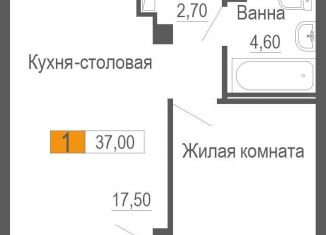 2,70

Ванна

4,60

Кухня-столовая

1 37,00

Жилая комната

17,50